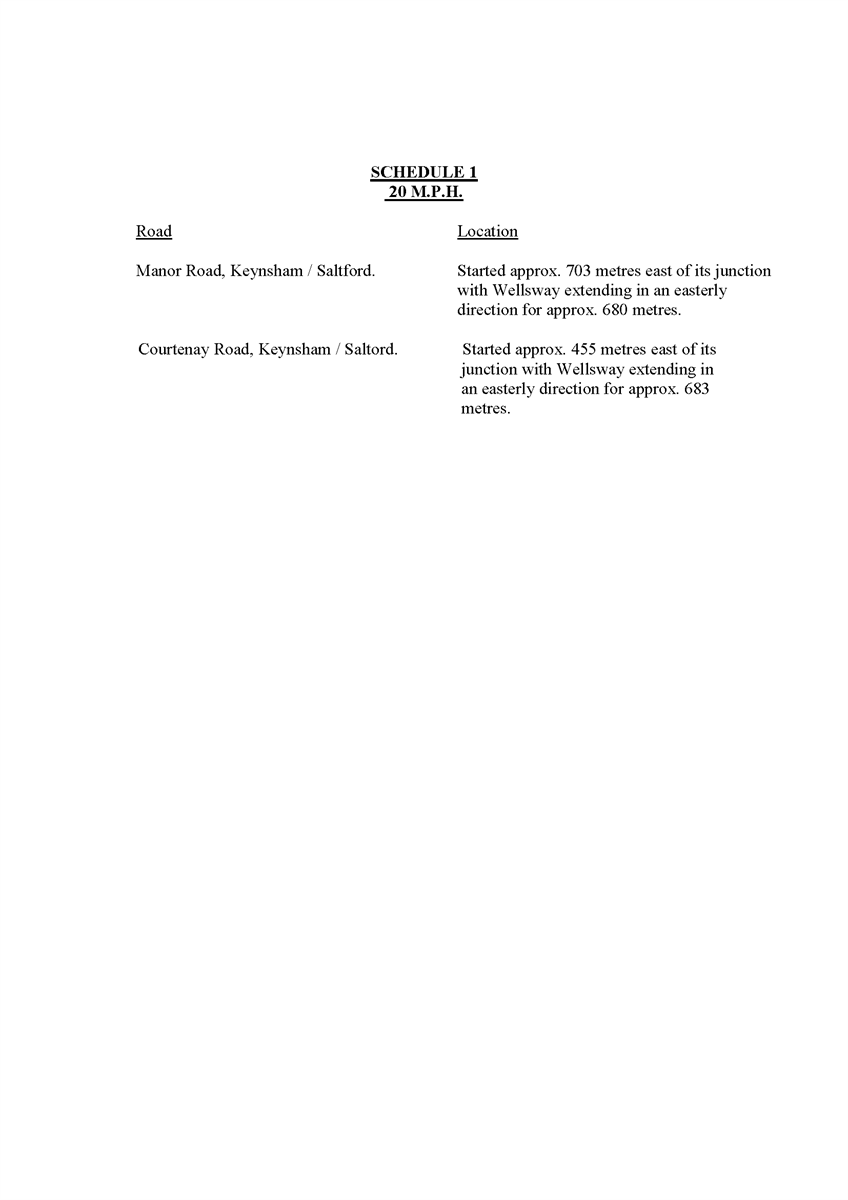 SCHEDULE 1
20 M.P.H.

| Road | Location |
|---|---|
| Manor Road, Keynsham / Saltford. | Started approx. 703 metres east of its junction with Wellsway extending in an easterly direction for approx. 680 metres. |
| Courtenay Road, Keynsham / Saltord. | Started approx. 455 metres east of its junction with Wellsway extending in an easterly direction for approx. 683 metres. |